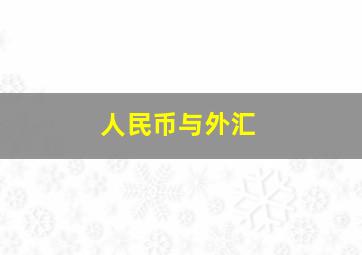 人民币与外汇